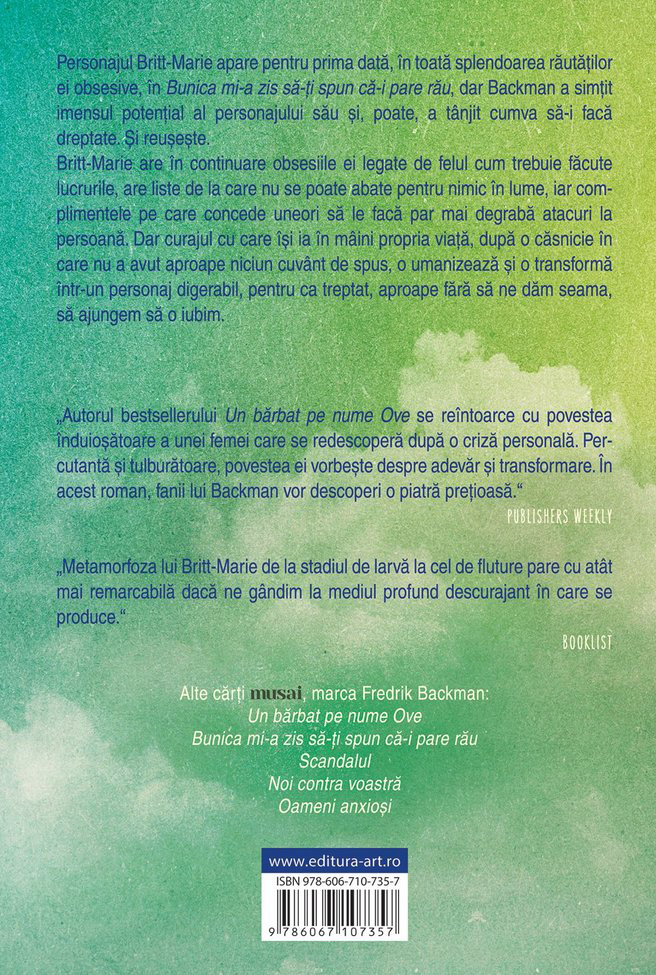 Personajul Britt-Marie apare pentru prima dată, în toată splendoarea răutăților ei obsesive, în Bunica mi-a zis să-ți spun că-i pare rău, dar Backman a simțit imensul potențial al personajului său și, poate, a tânjit cumva să-i facă dreptate. Și reușește.

Britt-Marie are în continuare obsesiile ei legate de felul cum trebuie făcute lucrurile, are liste de la care nu se poate abate pentru nimic în lume, iar complimentele pe care concede uneori să le facă par mai degrabă atacuri la persoană. Dar curajul cu care își ia în mâini propria viață, după o căsnicie în care nu a avut aproape niciun cuvânt de spus, o umanizează și o transformă într-un personaj digerabil, pentru ca treptat, aproape fără să ne dăm seama, să ajungem să o iubim.

„Autorul bestsellerului Un bărbat pe nume Ove se reîntoarce cu povestea înduioșătoare a unei femei care se redescoperă după o criză personală. Percutantă și tulburătoare, povestea ei vorbește despre adevăr și transformare. În acest roman, fanii lui Backman vor descoperi o piatră prețioasă."

PUBLISHERS WEEKLY

„Metamorfoza lui Britt-Marie de la stadiul de larvă la cel de fluture pare cu atât mai remarcabilă dacă ne gândim la mediul profund descurajant în care se produce."

BOOKLIST

Alte cărți musai, marca Fredrik Backman:
Un bărbat pe nume Ove
Bunica mi-a zis să-ți spun că-i pare rău
Scandalul
Noi contra voastră
Oameni anxioși

www.editura-art.ro
ISBN 978-606-710-735-7
9 786067 107357